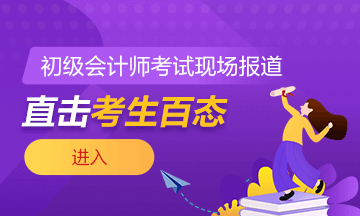 初级会计师考试现场报道

直击考生百态

进入